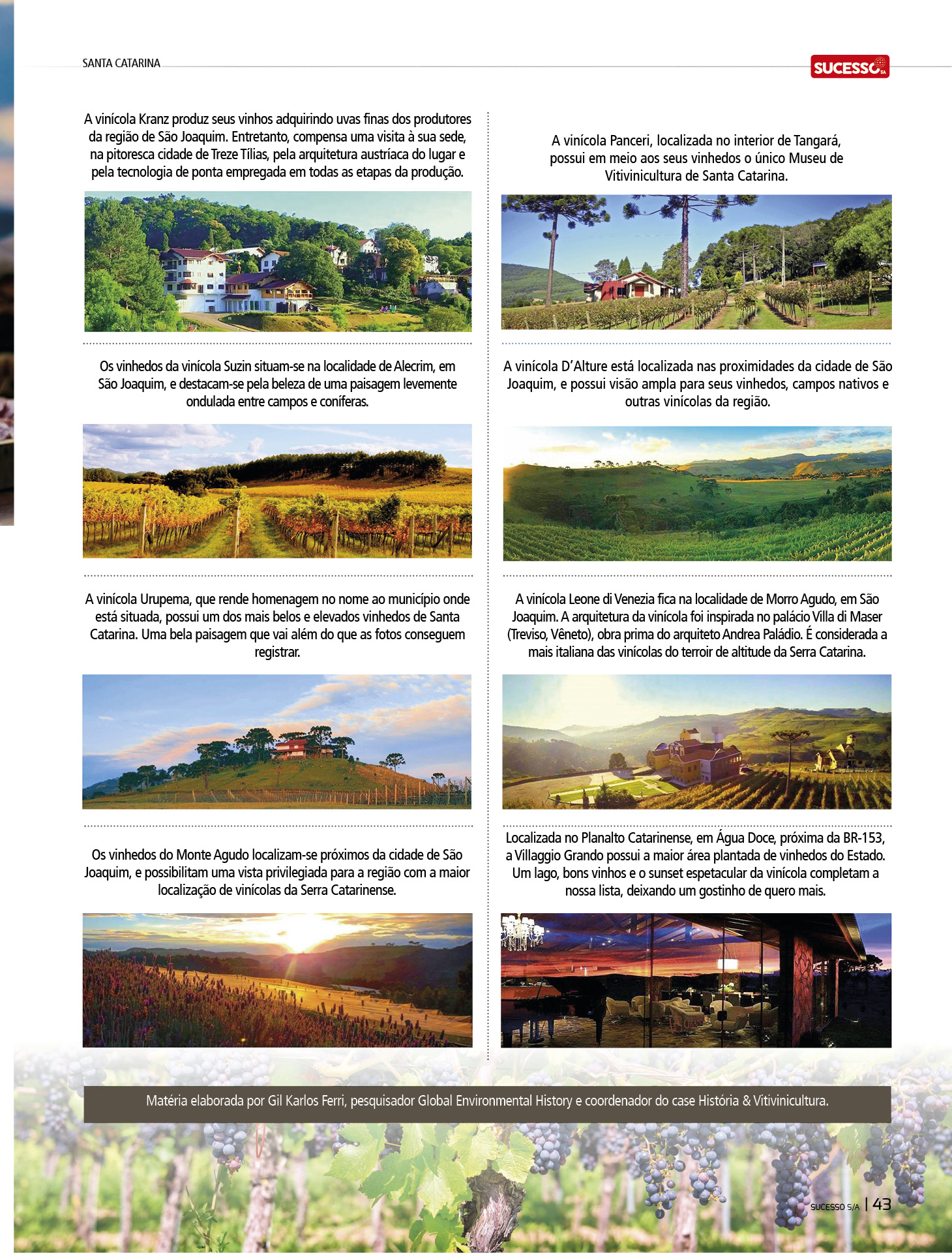 SANTA CATARINA

SUCESSO S/A

A vinícola Kranz produz seus vinhos adquirindo uvas finas dos produtores da região de São Joaquim. Entretanto, compensa uma visita à sua sede, na pitoresca cidade de Treze Tílias, pela arquitetura austríaca do lugar e pela tecnologia de ponta empregada em todas as etapas da produção.

Os vinhedos da vinícola Suzin situam-se na localidade de Alecrim, em São Joaquim, e destacam-se pela beleza de uma paisagem levemente ondulada entre campos e coníferas.

A vinícola Urupema, que rende homenagem no nome ao município onde está situada, possui um dos mais belos e elevados vinhedos de Santa Catarina. Uma bela paisagem que vai além do que as fotos conseguem registrar.

Os vinhedos do Monte Agudo localizam-se próximos da cidade de São Joaquim, e possibilitam uma vista privilegiada para a região com a maior localização de vinícolas da Serra Catarinense.

A vinícola Panceri, localizada no interior de Tangará, possui em meio aos seus vinhedos o único Museu de Vitivinicultura de Santa Catarina.

A vinícola D'Alture está localizada nas proximidades da cidade de São Joaquim, e possui visão ampla para seus vinhedos, campos nativos e outras vinícolas da região.

A vinícola Leone di Venezia fica na localidade de Morro Agudo, em São Joaquim. A arquitetura da vinícola foi inspirada no palácio Villa di Maser (Treviso, Vêneto), obra prima do arquiteto Andrea Paládio. É considerada a mais italiana das vinícolas do terroir de altitude da Serra Catarina.

Localizada no Planalto Catarinense, em Água Doce, próxima da BR-153, a Villaggio Grando possui a maior área plantada de vinhedos do Estado. Um lago, bons vinhos e o sunset espetacular da vinícola completam a nossa lista, deixando um gostinho de quero mais.

Matéria elaborada por Gil Karlos Ferri, pesquisador Global Environmental History e coordenador do case História & Vitivinicultura.

SUCESSO S/A | 43